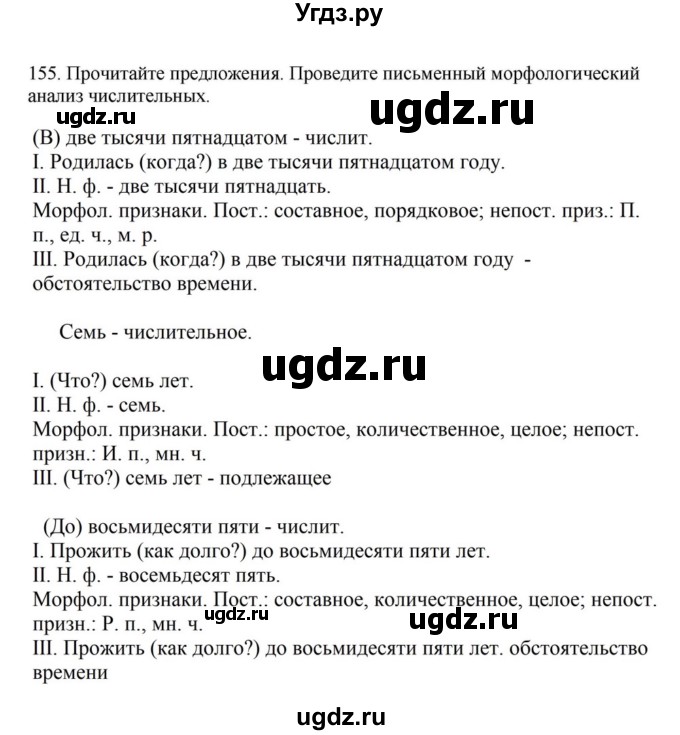 Угдз.ру

155. Прочитайте предложения. Проведите письменный морфологический анализ числительных.

ugdz.ru

ugdz.ru

(В) две тысячи пятнадцатом - числит.
I. Родилась (когда?) в две тысячи пятнадцатом году.
II. Н. ф. - две тысячи пятнадцать.
Морфол. признаки. Пост.: составное, порядковое; непост. приз.: П. п., ед. ч., м. р.
III. Родилась (когда?) в две тысячи пятнадцатом году - обстоятельство времени.

Семь - числительное.

ugdz.ru

I. (Что?) семь лет.
II. Н. ф. - семь.
Морфол. признаки. Пост.: простое, количественное, целое; непост. призн.: И. п., мн. ч.
III. (Что?) семь лет - подлежащее

(До) восьмидесяти пяти - числит.
I. Прожить (как долго?) до восьмидесяти пяти лет.
II. Н. ф. - восемьдесят пять.
Морфол. признаки. Пост.: составное, количественное, целое; непост. призн.: Р. п., мн. ч.

ugdz.ru

ugdz.ru

III. Прожить (как долго?) до восьмидесяти пяти лет. обстоятельство времени

ugdz.ru